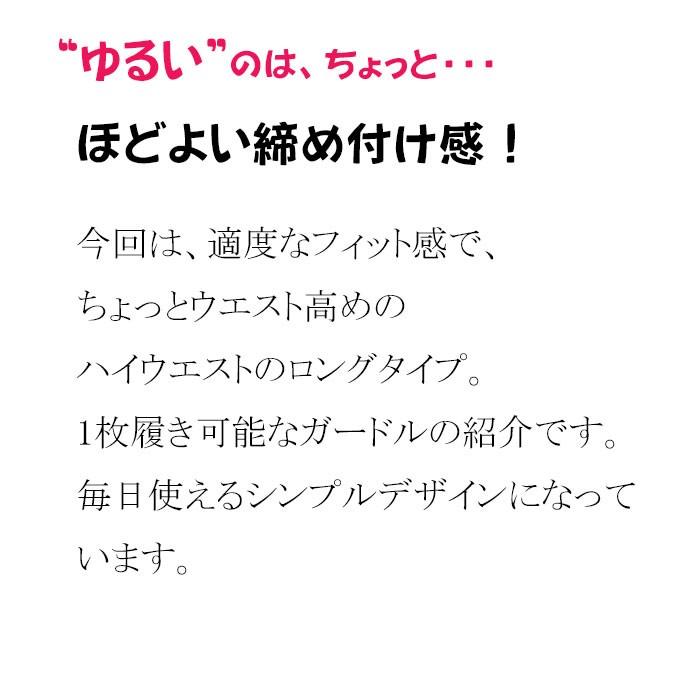 “ゆるい”のは、ちょっと・・・

ほどよい締め付け感！

今回は、適度なフィット感で、
ちょっとウエスト高めの
ハイウエストのロングタイプ。
1枚履き可能なガードルの紹介です。
毎日使えるシンプルデザインになっています。